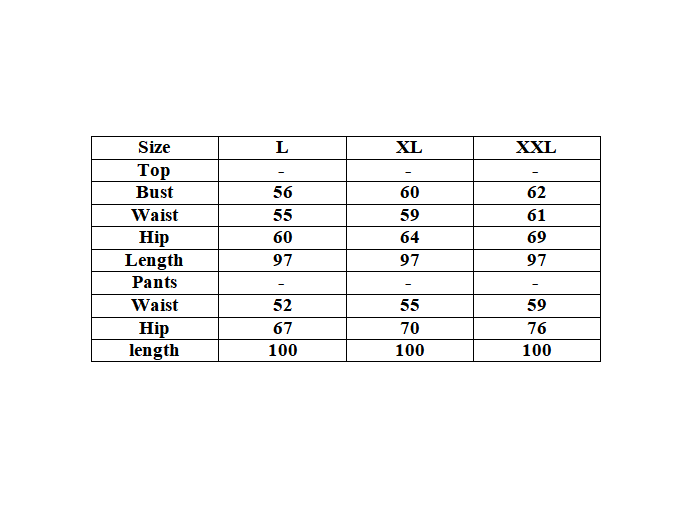 | Size | L | XL | XXL |
|---|---|---|---|
| Top | - | - | - |
| Bust | 56 | 60 | 62 |
| Waist | 55 | 59 | 61 |
| Hip | 60 | 64 | 69 |
| Length | 97 | 97 | 97 |
| Pants | - | - | - |
| Waist | 52 | 55 | 59 |
| Hip | 67 | 70 | 76 |
| length | 100 | 100 | 100 |